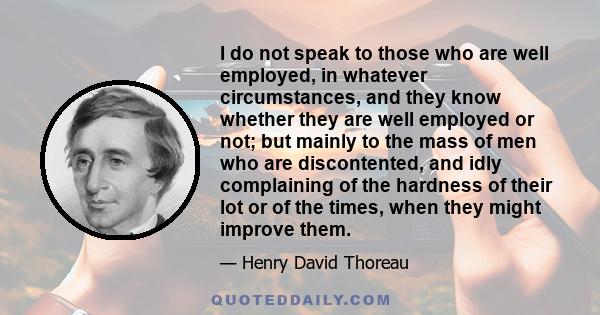 I do not speak to those who are well employed, in whatever circumstances, and they know whether they are well employed or not; but mainly to the mass of men who are discontented, and idly complaining of the hardness of their lot or of the times, when they might improve them.

— Henry David Thoreau

QUOTEDDAILY.COM